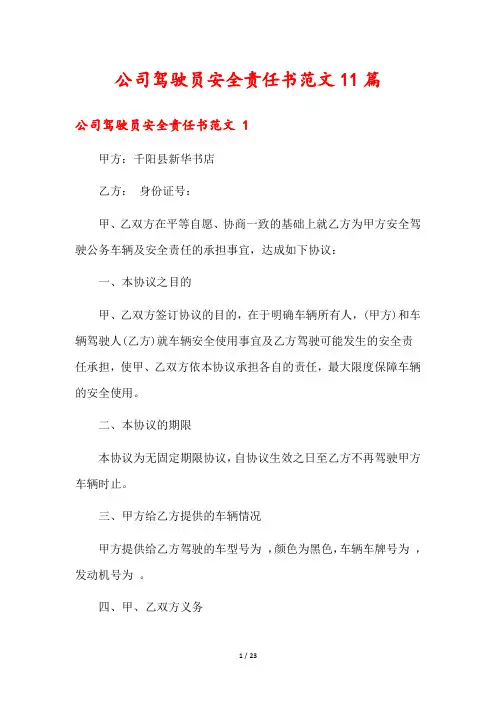 公司驾驶员安全责任书范文11篇

公司驾驶员安全责任书范文 1

甲方：千阳县新华书店

乙方：　身份证号：

甲、乙双方在平等自愿、协商一致的基础上就乙方为甲方安全驾驶公务车辆及安全责任的承担事宜，达成如下协议：

一、本协议之目的

甲、乙双方签订协议的目的，在于明确车辆所有人，(甲方)和车辆驾驶人(乙方)就车辆安全使用事宜及乙方驾驶可能发生的安全责任承担，使甲、乙双方依本协议承担各自的责任，最大限度保障车辆的安全使用。

二、本协议的期限

本协议为无固定期限协议，自协议生效之日至乙方不再驾驶甲方车辆时止。

三、甲方给乙方提供的车辆情况

甲方提供给乙方驾驶的车型号为 ，颜色为黑色，车辆车牌号为 ，发动机号为 。

四、甲、乙双方义务

1 / 23